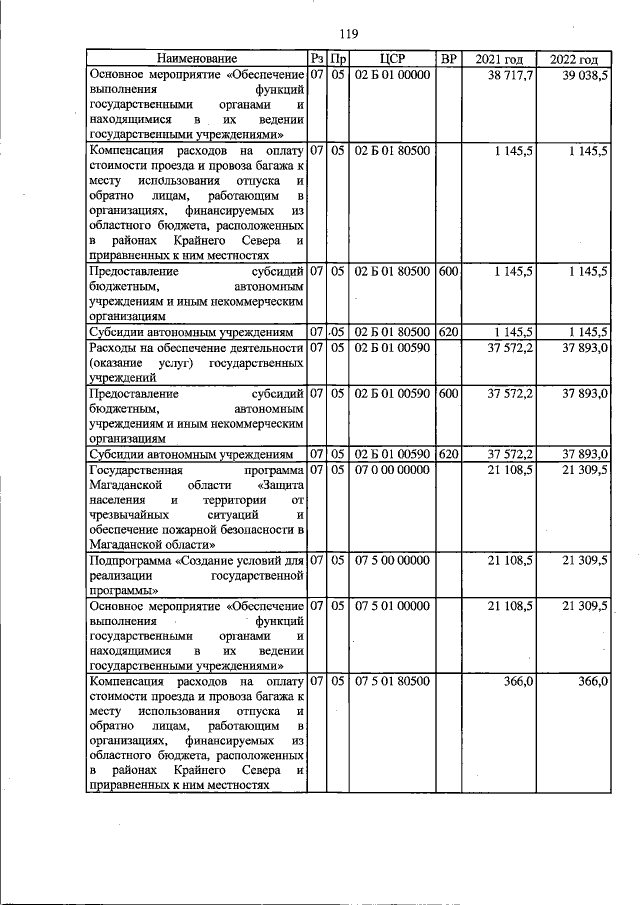 119

| Наименование | Рз | Пр | ЦСР | ВР | 2021 год | 2022 год |
|---|---|---|---|---|---|---|
| Основное мероприятие «Обеспечение выполнения функций государственными органами и находящимися в их ведении государственными учреждениями» | 07 | 05 | 02 Б 01 00000 | | 38 717,7 | 39 038,5 |
| Компенсация расходов на оплату стоимости проезда и провоза багажа к месту использования отпуска и обратно лицам, работающим в организациях, финансируемых из областного бюджета, расположенных в районах Крайнего Севера и приравненных к ним местностях | 07 | 05 | 02 Б 01 80500 | | 1 145,5 | 1 145,5 |
| Предоставление субсидий бюджетным, автономным учреждениям и иным некоммерческим организациям | 07 | 05 | 02 Б 01 80500 | 600 | 1 145,5 | 1 145,5 |
| Субсидии автономным учреждениям | 07 | 05 | 02 Б 01 80500 | 620 | 1 145,5 | 1 145,5 |
| Расходы на обеспечение деятельности (оказание услуг) государственных учреждений | 07 | 05 | 02 Б 01 00590 | | 37 572,2 | 37 893,0 |
| Предоставление субсидий бюджетным, автономным учреждениям и иным некоммерческим организациям | 07 | 05 | 02 Б 01 00590 | 600 | 37 572,2 | 37 893,0 |
| Субсидии автономным учреждениям | 07 | 05 | 02 Б 01 00590 | 620 | 37 572,2 | 37 893,0 |
| Государственная программа Магаданской области «Защита населения и территории от чрезвычайных ситуаций и обеспечение пожарной безопасности в Магаданской области» | 07 | 05 | 07 0 00 00000 | | 21 108,5 | 21 309,5 |
| Подпрограмма «Создание условий для реализации государственной программы» | 07 | 05 | 07 5 00 00000 | | 21 108,5 | 21 309,5 |
| Основное мероприятие «Обеспечение выполнения функций государственными органами и находящимися в их ведении государственными учреждениями» | 07 | 05 | 07 5 01 00000 | | 21 108,5 | 21 309,5 |
| Компенсация расходов на оплату стоимости проезда и провоза багажа к месту использования отпуска и обратно лицам, работающим в организациях, финансируемых из областного бюджета, расположенных в районах Крайнего Севера и приравненных к ним местностях | 07 | 05 | 07 5 01 80500 | | 366,0 | 366,0 |